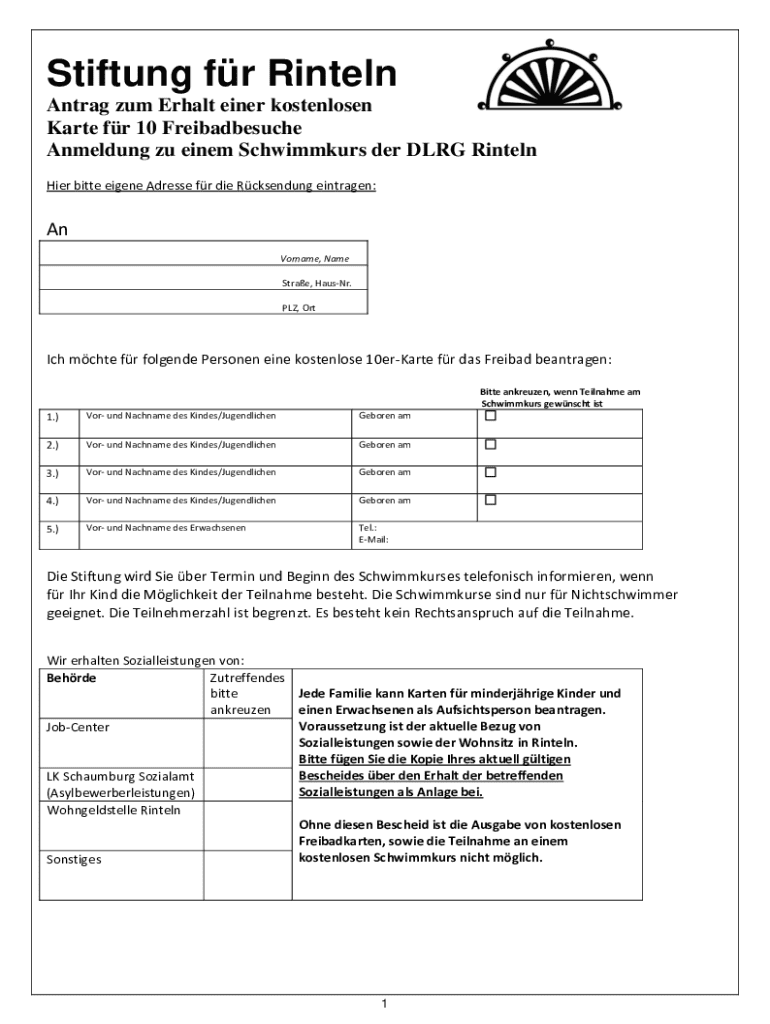 Stiftung für Rinteln
Antrag zum Erhalt einer kostenlosen
Karte für 10 Freibadbesuche
Anmeldung zu einem Schwimmkurs der DLRG Rinteln

Hier bitte eigene Adresse für die Rücksendung eintragen:

An

| Vorname, Name |
|---|
| Straße, Haus-Nr. |
| PLZ, Ort |

Ich möchte für folgende Personen eine kostenlose 10er-Karte für das Freibad beantragen:

Bitte ankreuzen, wenn Teilnahme am Schwimmkurs gewünscht ist

| 1.) | Vor- und Nachname des Kindes/Jugendlichen | Geboren am | ☐ |
|---|---|---|---|
| 2.) | Vor- und Nachname des Kindes/Jugendlichen | Geboren am | ☐ |
| 3.) | Vor- und Nachname des Kindes/Jugendlichen | Geboren am | ☐ |
| 4.) | Vor- und Nachname des Kindes/Jugendlichen | Geboren am | ☐ |
| 5.) | Vor- und Nachname des Erwachsenen | Tel.: E-Mail: | |

Die Stiftung wird Sie über Termin und Beginn des Schwimmkurses telefonisch informieren, wenn für Ihr Kind die Möglichkeit der Teilnahme besteht. Die Schwimmkurse sind nur für Nichtschwimmer geeignet. Die Teilnehmerzahl ist begrenzt. Es besteht kein Rechtsanspruch auf die Teilnahme.

Wir erhalten Sozialleistungen von:

| Behörde | Zutreffendes bitte ankreuzen |
|---|---|
| Job-Center | |
| LK Schaumburg Sozialamt (Asylbewerberleistungen) | |
| Wohngeldstelle Rinteln | |
| Sonstiges | |

Jede Familie kann Karten für minderjährige Kinder und einen Erwachsenen als Aufsichtsperson beantragen. Voraussetzung ist der aktuelle Bezug von Sozialleistungen sowie der Wohnsitz in Rinteln. Bitte fügen Sie die Kopie Ihres aktuell gültigen Bescheides über den Erhalt der betreffenden Sozialleistungen als Anlage bei.

Ohne diesen Bescheid ist die Ausgabe von kostenlosen Freibadkarten, sowie die Teilnahme an einem kostenlosen Schwimmkurs nicht möglich.

1